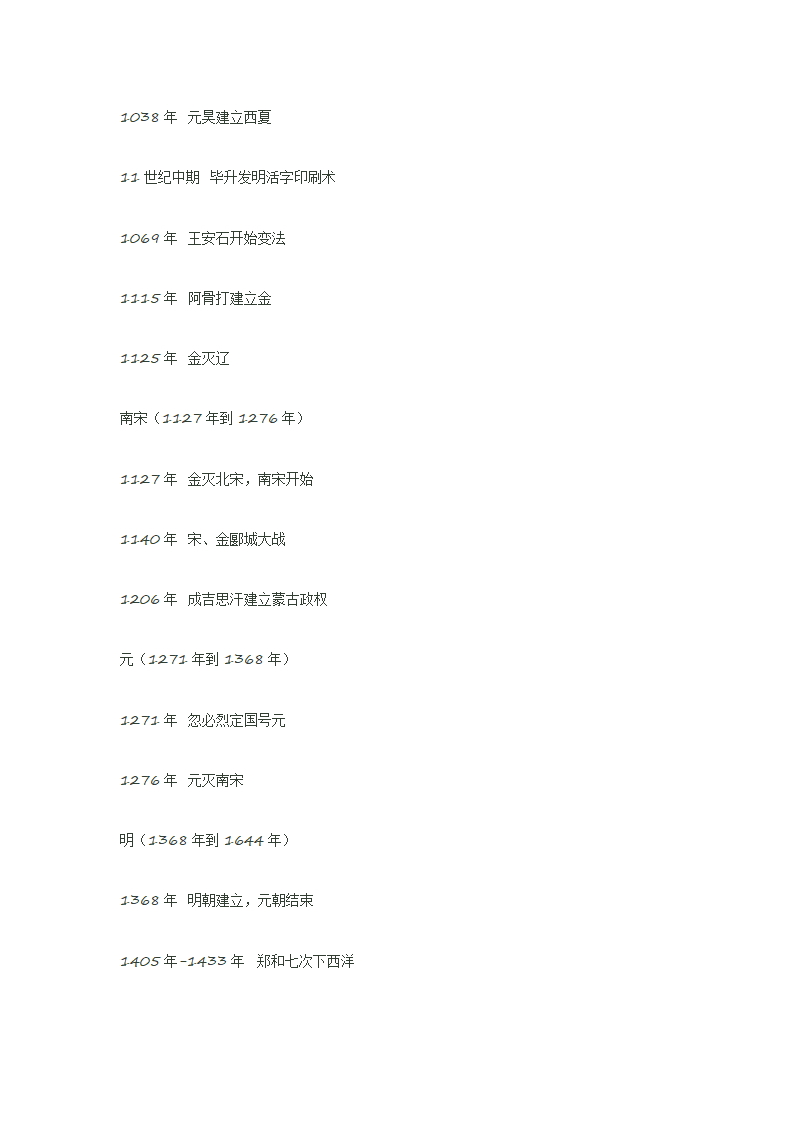 1038 年 元昊建立西夏

11 世纪中期 毕升发明活字印刷术

1069 年 王安石开始变法

1115 年 阿骨打建立金

1125 年 金灭辽

南宋（1127 年到 1276 年）

1127 年 金灭北宋，南宋开始

1140 年 宋、金郾城大战

1206 年 成吉思汗建立蒙古政权

元（1271 年到 1368 年）

1271 年 忽必烈定国号元

1276 年 元灭南宋

明（1368 年到 1644 年）

1368 年 明朝建立，元朝结束

1405 年-1433 年 郑和七次下西洋